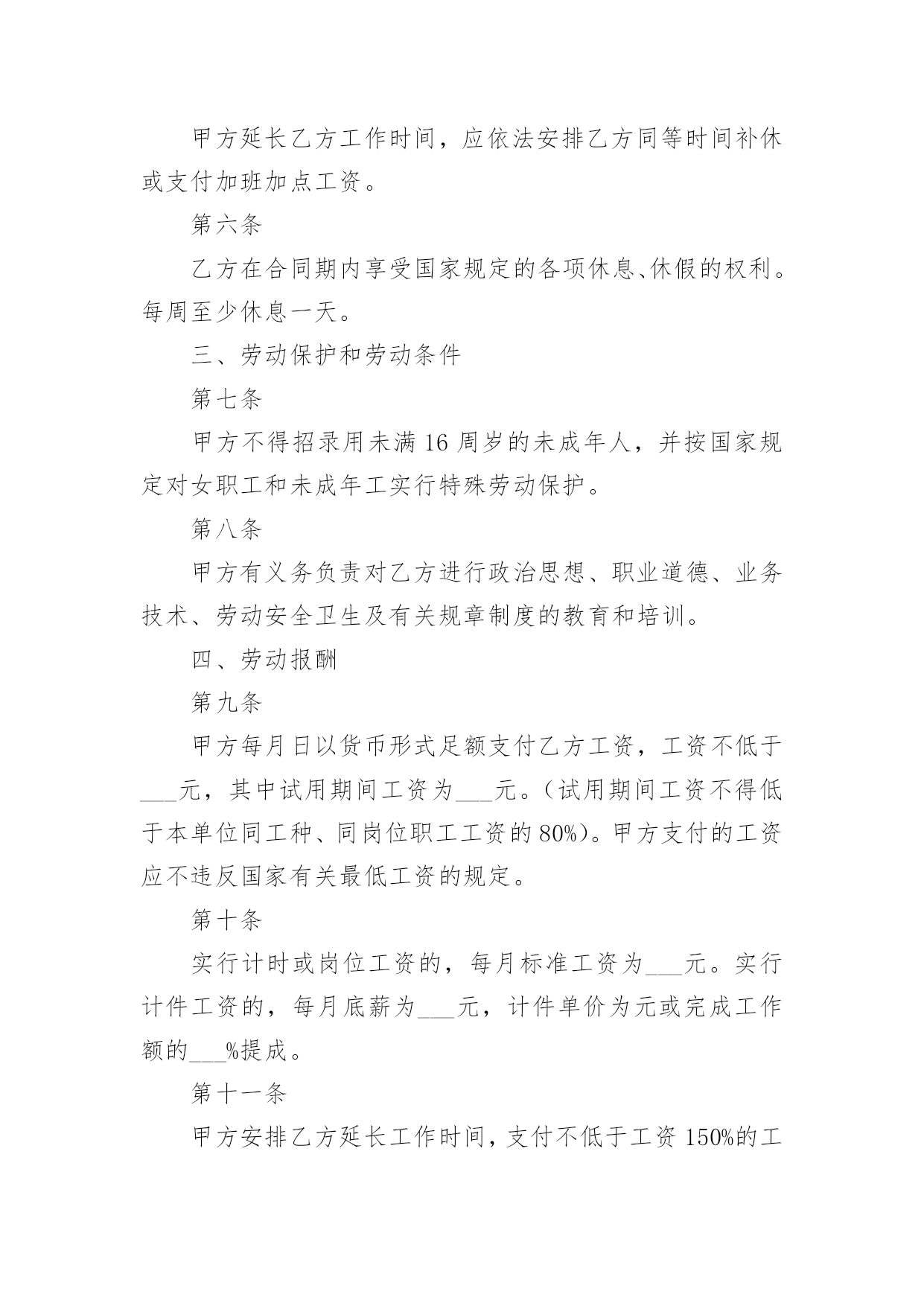 甲方延长乙方工作时间，应依法安排乙方同等时间补休或支付加班加点工资。

第六条

乙方在合同期内享受国家规定的各项休息、休假的权利。每周至少休息一天。

三、劳动保护和劳动条件

第七条

甲方不得招录用未满16周岁的未成年人，并按国家规定对女职工和未成年工实行特殊劳动保护。

第八条

甲方有义务负责对乙方进行政治思想、职业道德、业务技术、劳动安全卫生及有关规章制度的教育和培训。

四、劳动报酬

第九条

甲方每月日以货币形式足额支付乙方工资，工资不低于___元，其中试用期间工资为___元。(试用期间工资不得低于本单位同工种、同岗位职工工资的80%)。甲方支付的工资应不违反国家有关最低工资的规定。

第十条

实行计时或岗位工资的，每月标准工资为___元。实行计件工资的，每月底薪为___元，计件单价为元或完成工作额的___%提成。

第十一条

甲方安排乙方延长工作时间，支付不低于工资150%的工